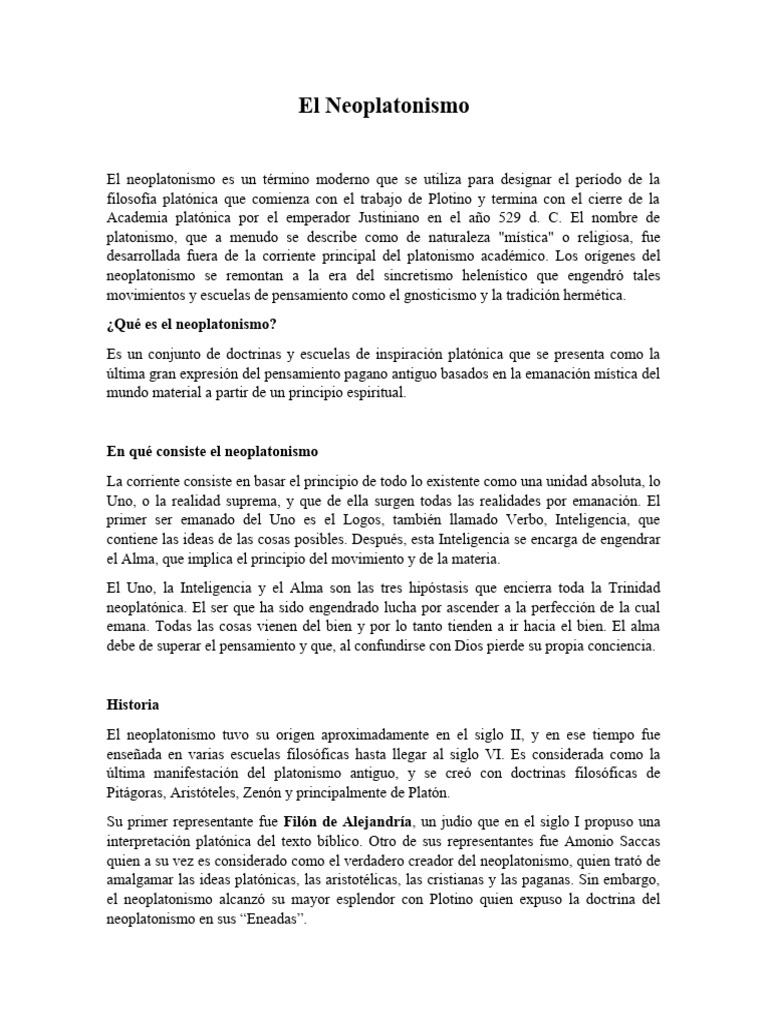 El Neoplatonismo

El neoplatonismo es un término moderno que se utiliza para designar el período de la filosofía platónica que comienza con el trabajo de Plotino y termina con el cierre de la Academia platónica por el emperador Justiniano en el año 529 d. C. El nombre de platonismo, que a menudo se describe como de naturaleza "mística" o religiosa, fue desarrollada fuera de la corriente principal del platonismo académico. Los orígenes del neoplatonismo se remontan a la era del sincretismo helenístico que engendró tales movimientos y escuelas de pensamiento como el gnosticismo y la tradición hermética.

¿Qué es el neoplatonismo?

Es un conjunto de doctrinas y escuelas de inspiración platónica que se presenta como la última gran expresión del pensamiento pagano antiguo basados en la emanación mística del mundo material a partir de un principio espiritual.

En qué consiste el neoplatonismo

La corriente consiste en basar el principio de todo lo existente como una unidad absoluta, lo Uno, o la realidad suprema, y que de ella surgen todas las realidades por emanación. El primer ser emanado del Uno es el Logos, también llamado Verbo, Inteligencia, que contiene las ideas de las cosas posibles. Después, esta Inteligencia se encarga de engendrar el Alma, que implica el principio del movimiento y de la materia.

El Uno, la Inteligencia y el Alma son las tres hipóstasis que encierra toda la Trinidad neoplatónica. El ser que ha sido engendrado lucha por ascender a la perfección de la cual emana. Todas las cosas vienen del bien y por lo tanto tienden a ir hacia el bien. El alma debe de superar el pensamiento y que, al confundirse con Dios pierde su propia conciencia.

Historia

El neoplatonismo tuvo su origen aproximadamente en el siglo II, y en ese tiempo fue enseñada en varias escuelas filosóficas hasta llegar al siglo VI. Es considerada como la última manifestación del platonismo antiguo, y se creó con doctrinas filosóficas de Pitágoras, Aristóteles, Zenón y principalmente de Platón.

Su primer representante fue Filón de Alejandría, un judío que en el siglo I propuso una interpretación platónica del texto bíblico. Otro de sus representantes fue Amonio Saccas quien a su vez es considerado como el verdadero creador del neoplatonismo, quien trató de amalgamar las ideas platónicas, las aristotélicas, las cristianas y las paganas. Sin embargo, el neoplatonismo alcanzó su mayor esplendor con Plotino quien expuso la doctrina del neoplatonismo en sus "Eneadas".